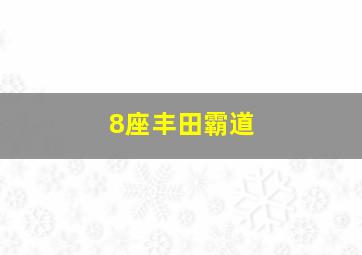 8座丰田霸道